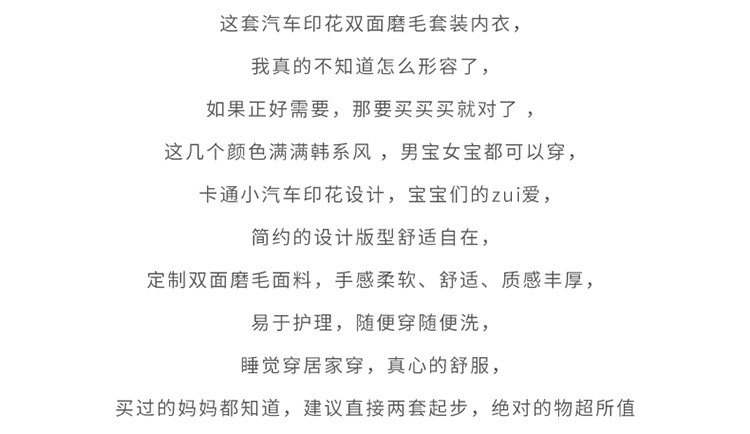 这套汽车印花双面磨毛套装内衣，

我真的不知道怎么形容了，

如果正好需要，那要买买买就对了，

这几个颜色满满韩系风，男宝女宝都可以穿，

卡通小汽车印花设计，宝宝们的zui爱，

简约的设计版型舒适自在，

定制双面磨毛面料，手感柔软、舒适、质感丰厚，

易于护理，随便穿随便洗，

睡觉穿居家穿，真心的舒服，

买过的妈妈都知道，建议直接两套起步，绝对的物超所值